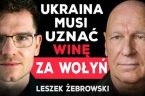 UKRAINA MUSI UZNAĆ WINĘ ZA WOŁYŃ

LESZEK ŻEBROWSKI